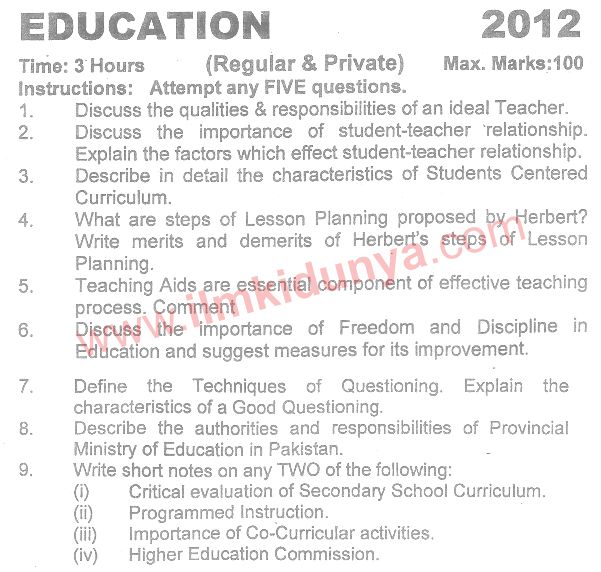 EDUCATION 2012

Time: 3 Hours (Regular & Private) Max. Marks:100

Instructions: Attempt any FIVE questions.

1. Discuss the qualities & responsibilities of an ideal Teacher.
2. Discuss the importance of student-teacher relationship. Explain the factors which effect student-teacher relationship.
3. Describe in detail the characteristics of Students Centered Curriculum.
4. What are steps of Lesson Planning proposed by Herbert? Write merits and demerits of Herbert's steps of Lesson Planning.
5. Teaching Aids are essential component of effective teaching process. Comment
6. Discuss the importance of Freedom and Discipline in Education and suggest measures for its improvement.
7. Define the Techniques of Questioning. Explain the characteristics of a Good Questioning.
8. Describe the authorities and responsibilities of Provincial Ministry of Education in Pakistan.
9. Write short notes on any TWO of the following:
(i) Critical evaluation of Secondary School Curriculum.
(ii) Programmed Instruction.
(iii) Importance of Co-Curricular activities.
(iv) Higher Education Commission.

www.ilmkidunya.com